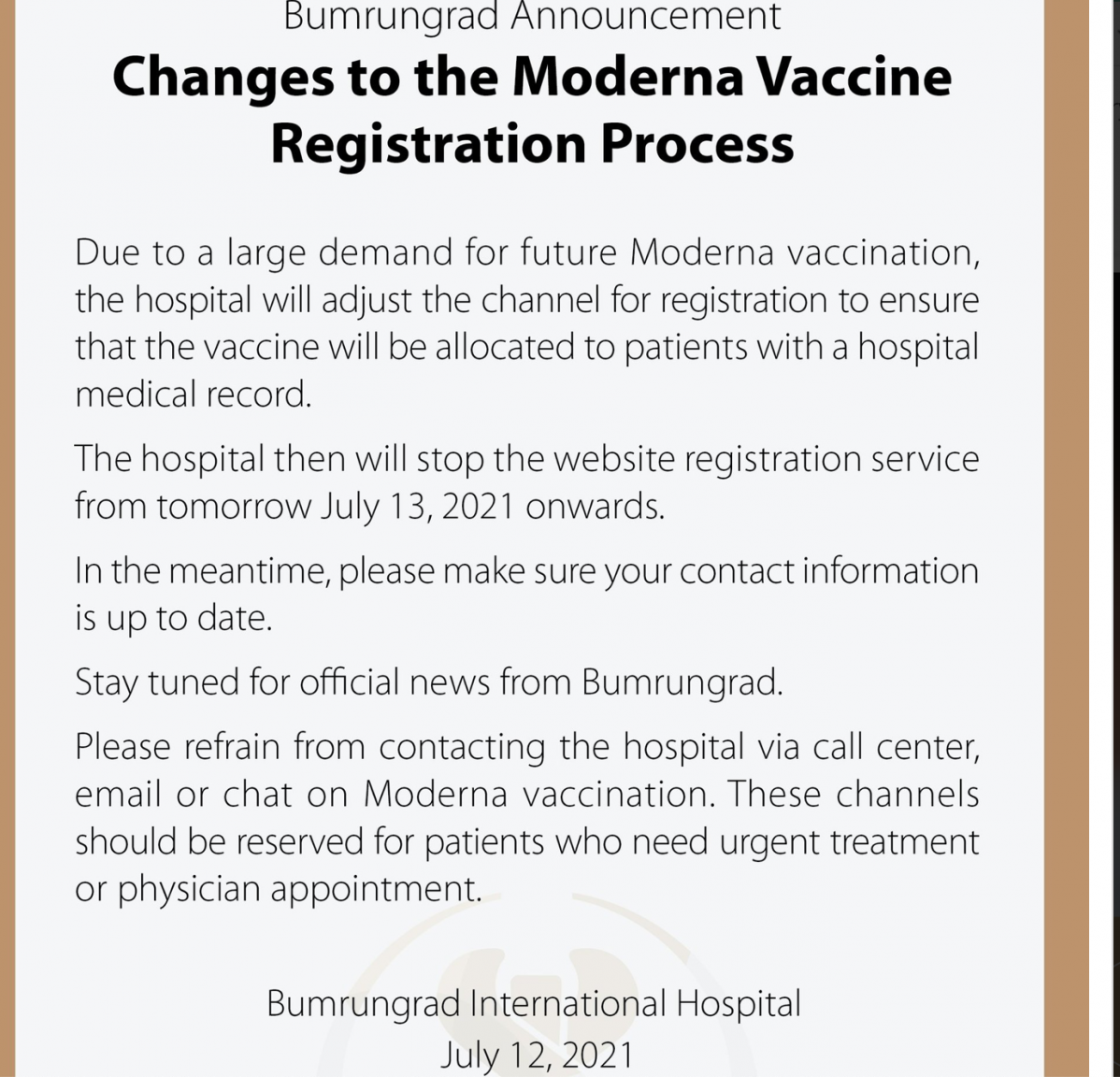 Bumrungrad Announcement
Changes to the Moderna Vaccine Registration Process

Due to a large demand for future Moderna vaccination, the hospital will adjust the channel for registration to ensure that the vaccine will be allocated to patients with a hospital medical record.

The hospital then will stop the website registration service from tomorrow July 13, 2021 onwards.

In the meantime, please make sure your contact information is up to date.

Stay tuned for official news from Bumrungrad.

Please refrain from contacting the hospital via call center, email or chat on Moderna vaccination. These channels should be reserved for patients who need urgent treatment or physician appointment.

Bumrungrad International Hospital
July 12, 2021